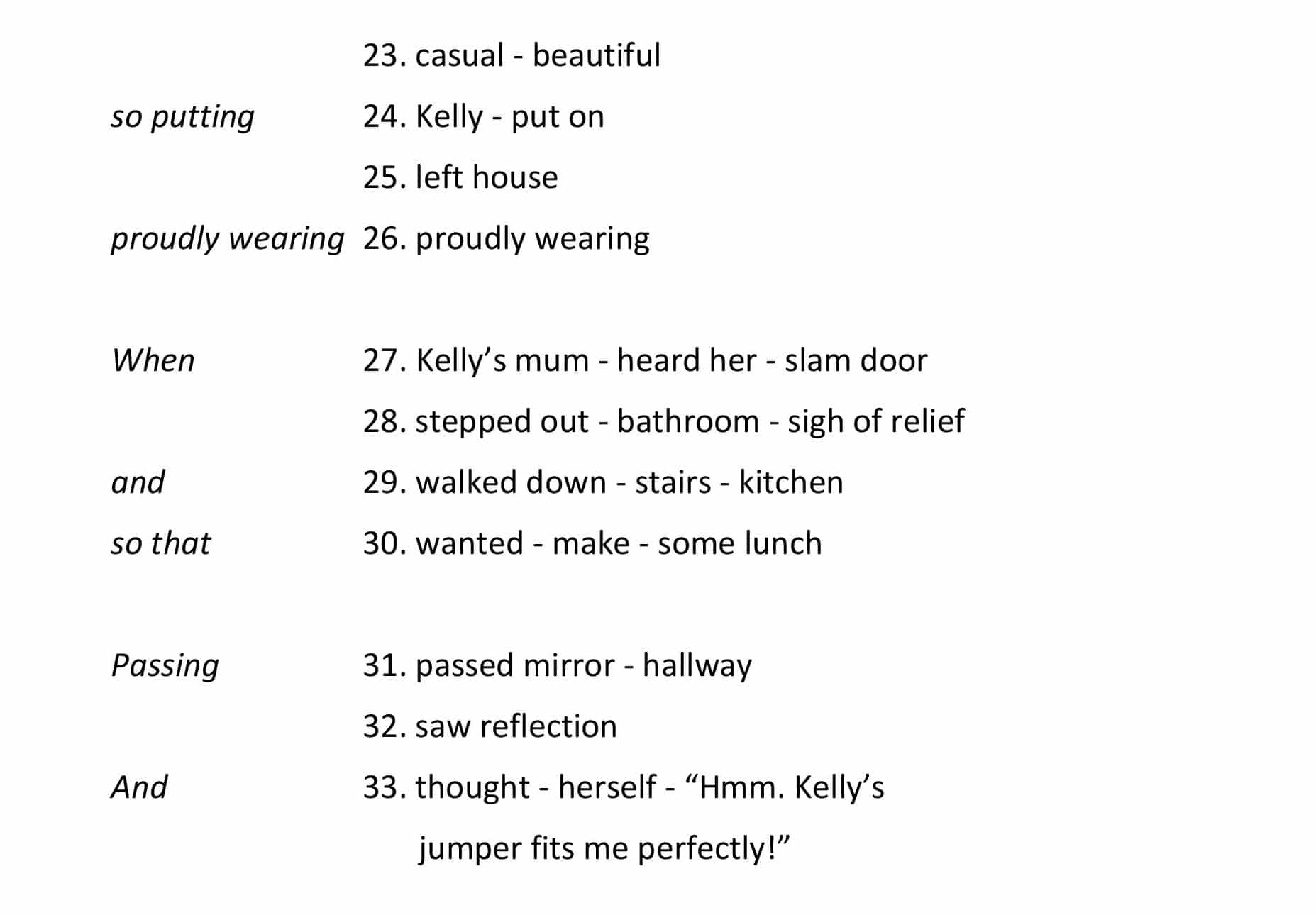 23. casual - beautiful

so putting 24. Kelly - put on

25. left house

proudly wearing 26. proudly wearing

When 27. Kelly’s mum - heard her - slam door

28. stepped out - bathroom - sigh of relief

and 29. walked down - stairs - kitchen

so that 30. wanted - make - some lunch

Passing 31. passed mirror - hallway

32. saw reflection

And 33. thought - herself - “Hmm. Kelly’s jumper fits me perfectly!”